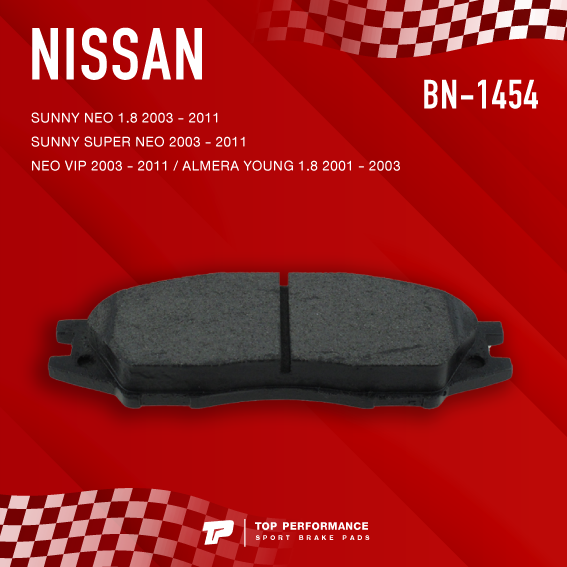 NISSAN

BN-1454

SUNNY NEO 1.8 2003 - 2011
SUNNY SUPER NEO 2003 - 2011
NEO VIP 2003 - 2011 / ALMERA YOUNG 1.8 2001 - 2003

TP

TOP PERFORMANCE
SPORT BRAKE PADS